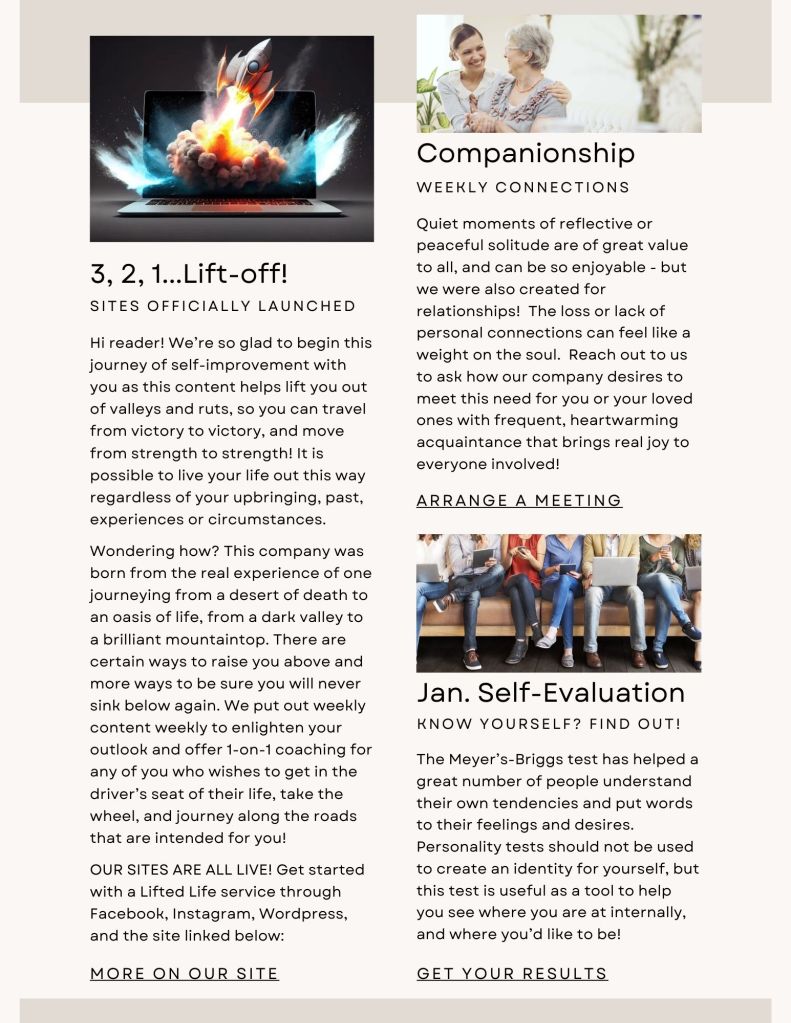 3, 2, 1...Lift-off!

SITES OFFICIALLY LAUNCHED

Hi reader! We're so glad to begin this journey of self-improvement with you as this content helps lift you out of valleys and ruts, so you can travel from victory to victory, and move from strength to strength! It is possible to live your life out this way regardless of your upbringing, past, experiences or circumstances.

Wondering how? This company was born from the real experience of one journeying from a desert of death to an oasis of life, from a dark valley to a brilliant mountaintop. There are certain ways to raise you above and more ways to be sure you will never sink below again. We put out weekly content weekly to enlighten your outlook and offer 1-on-1 coaching for any of you who wishes to get in the driver's seat of their life, take the wheel, and journey along the roads that are intended for you!

OUR SITES ARE ALL LIVE! Get started with a Lifted Life service through Facebook, Instagram, Wordpress, and the site linked below:

MORE ON OUR SITE

Companionship

WEEKLY CONNECTIONS

Quiet moments of reflective or peaceful solitude are of great value to all, and can be so enjoyable - but we were also created for relationships! The loss or lack of personal connections can feel like a weight on the soul. Reach out to us to ask how our company desires to meet this need for you or your loved ones with frequent, heartwarming acquaintance that brings real joy to everyone involved!

ARRANGE A MEETING

Jan. Self-Evaluation

KNOW YOURSELF? FIND OUT!

The Meyer's-Briggs test has helped a great number of people understand their own tendencies and put words to their feelings and desires. Personality tests should not be used to create an identity for yourself, but this test is useful as a tool to help you see where you are at internally, and where you'd like to be!

GET YOUR RESULTS